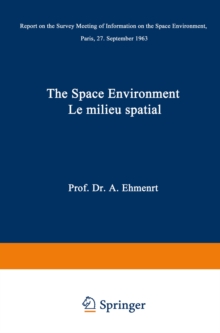 Report on the Survey Meeting of Information on the Space Environment, Paris, 27. September 1963

The Space Environment
Le milieu spatial

Prof. Dr. A. Ehmenrt

Springer